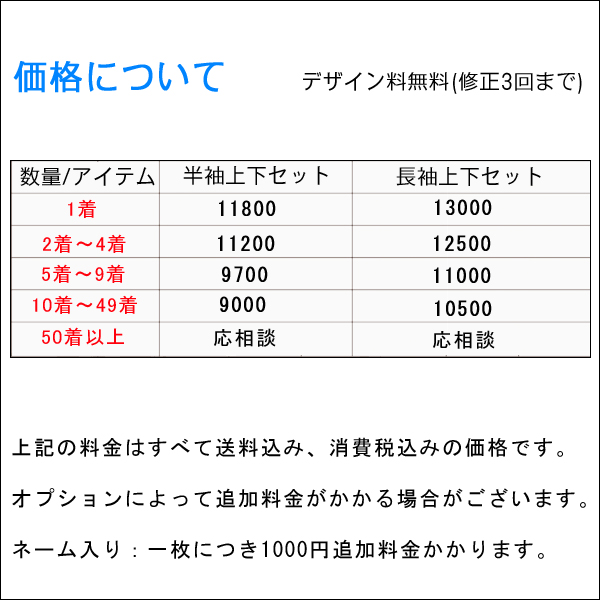 価格について

デザイン料無料(修正3回まで)

| 数量/アイテム | 半袖上下セット | 長袖上下セット |
|---|---|---|
| 1着 | 11800 | 13000 |
| 2着～4着 | 11200 | 12500 |
| 5着～9着 | 9700 | 11000 |
| 10着～49着 | 9000 | 10500 |
| 50着以上 | 応相談 | 応相談 |

上記の料金はすべて送料込み、消費税込みの価格です。

オプションによって追加料金がかかる場合がございます。

ネーム入り：一枚につき1000円追加料金かかります。